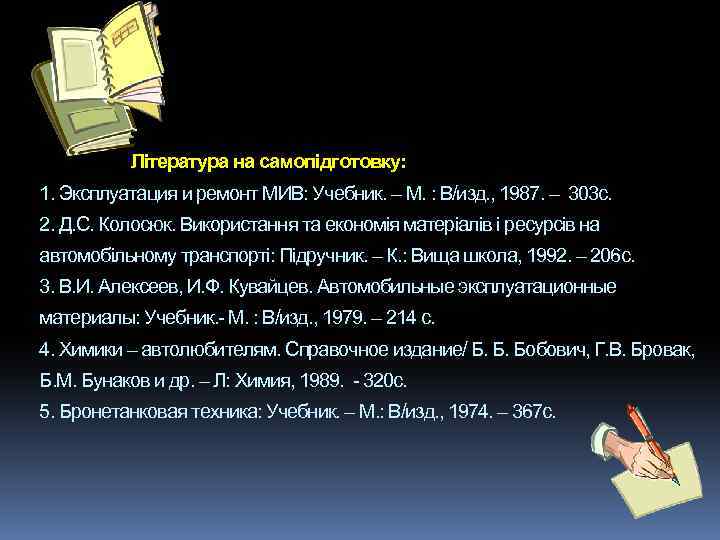 Література на самопідготовку:

1. Эксплуатация и ремонт МИВ: Учебник. – М. : В/изд., 1987. – 303с.

2. Д.С. Колосюк. Використання та економія матеріалів і ресурсів на автомобільному транспорті: Підручник. – К.: Вища школа, 1992. – 206с.

3. В.И. Алексеев, И.Ф. Кувайцев. Автомобильные эксплуатационные материалы: Учебник.- М. : В/изд., 1979. – 214 с.

4. Химики – автолюбителям. Справочное издание/ Б. Б. Бобович, Г.В. Бровак, Б.М. Бунаков и др. – Л: Химия, 1989. - 320с.

5. Бронетанковая техника: Учебник. – М.: В/изд., 1974. – 367с.